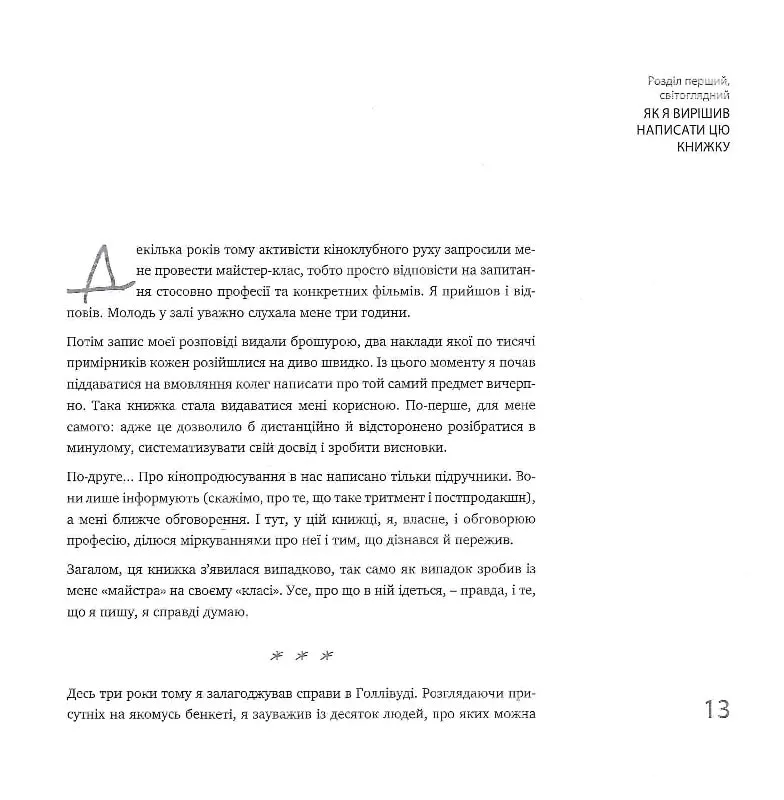 Розділ перший, світоглядний
ЯК Я ВИРІШИВ НАПИСАТИ ЦЮ КНИЖКУ

Декілька років тому активісти кіноклубного руху запросили мене провести майстер-клас, тобто просто відповісти на запитання стосовно професії та конкретних фільмів. Я прийшов і відповів. Молодь у залі уважно слухала мене три години.

Потім запис моєї розповіді видали брошурою, два наклади якої по тисячі примірників кожен розійшлися на диво швидко. Із цього моменту я почав піддаватися на вмовляння колег написати про той самий предмет вичерпно. Така книжка стала видаватися мені корисною. По-перше, для мене самого: адже це дозволило б дистанційно й відсторонено розібратися в минулому, систематизувати свій досвід і зробити висновки.

По-друге... Про кінопродюсування в нас написано тільки підручники. Вони лише інформують (скажімо, про те, що таке тритмент і постпродакшн), а мені ближче обговорення. І тут, у цій книжці, я, власне, і обговорюю професію, ділюся міркуваннями про неї і тим, що дізнався й пережив.

Загалом, ця книжка з'явилася випадково, так само як випадок зробив із мене «майстра» на своєму «класі». Усе, про що в ній ідеться, – правда, і те, що я пишу, я справді думаю.

* * *

Десь три роки тому я залагоджував справи в Голлівуді. Розглядаючи присутніх на якомусь бенкеті, я зауважив із десяток людей, про яких можна

13